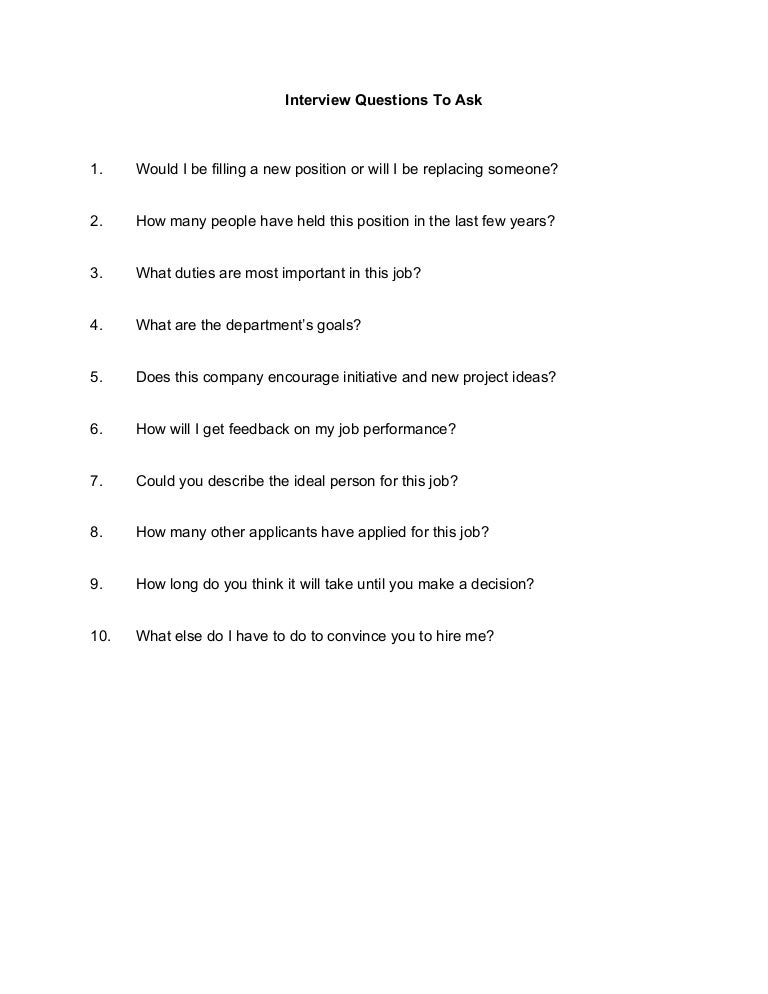 Interview Questions To Ask

1. Would I be filling a new position or will I be replacing someone?

2. How many people have held this position in the last few years?

3. What duties are most important in this job?

4. What are the department's goals?

5. Does this company encourage initiative and new project ideas?

6. How will I get feedback on my job performance?

7. Could you describe the ideal person for this job?

8. How many other applicants have applied for this job?

9. How long do you think it will take until you make a decision?

10. What else do I have to do to convince you to hire me?